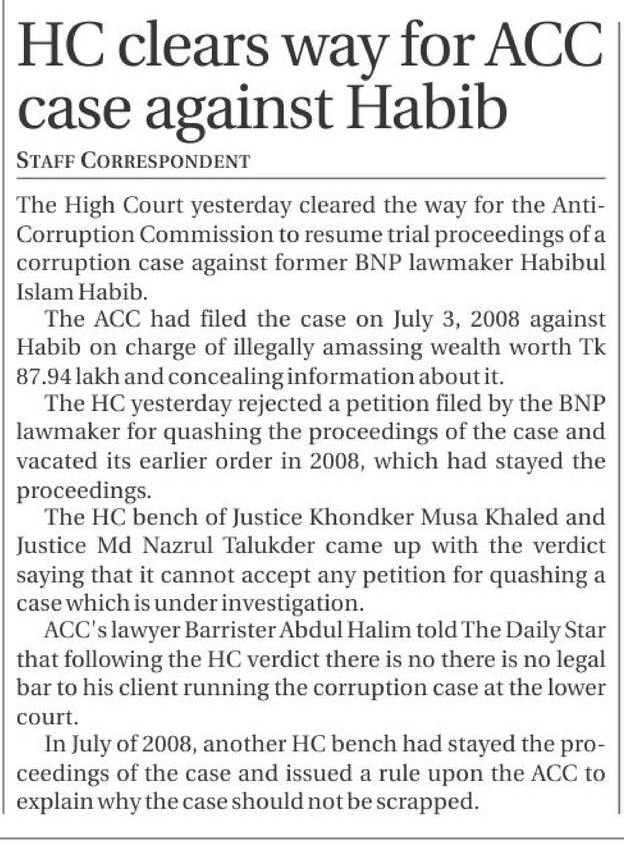 HC clears way for ACC case against Habib

STAFF CORRESPONDENT

The High Court yesterday cleared the way for the Anti-Corruption Commission to resume trial proceedings of a corruption case against former BNP lawmaker Habibul Islam Habib.

The ACC had filed the case on July 3, 2008 against Habib on charge of illegally amassing wealth worth Tk 87.94 lakh and concealing information about it.

The HC yesterday rejected a petition filed by the BNP lawmaker for quashing the proceedings of the case and vacated its earlier order in 2008, which had stayed the proceedings.

The HC bench of Justice Khondker Musa Khaled and Justice Md Nazrul Talukder came up with the verdict saying that it cannot accept any petition for quashing a case which is under investigation.

ACC's lawyer Barrister Abdul Halim told The Daily Star that following the HC verdict there is no there is no legal bar to his client running the corruption case at the lower court.

In July of 2008, another HC bench had stayed the proceedings of the case and issued a rule upon the ACC to explain why the case should not be scrapped.